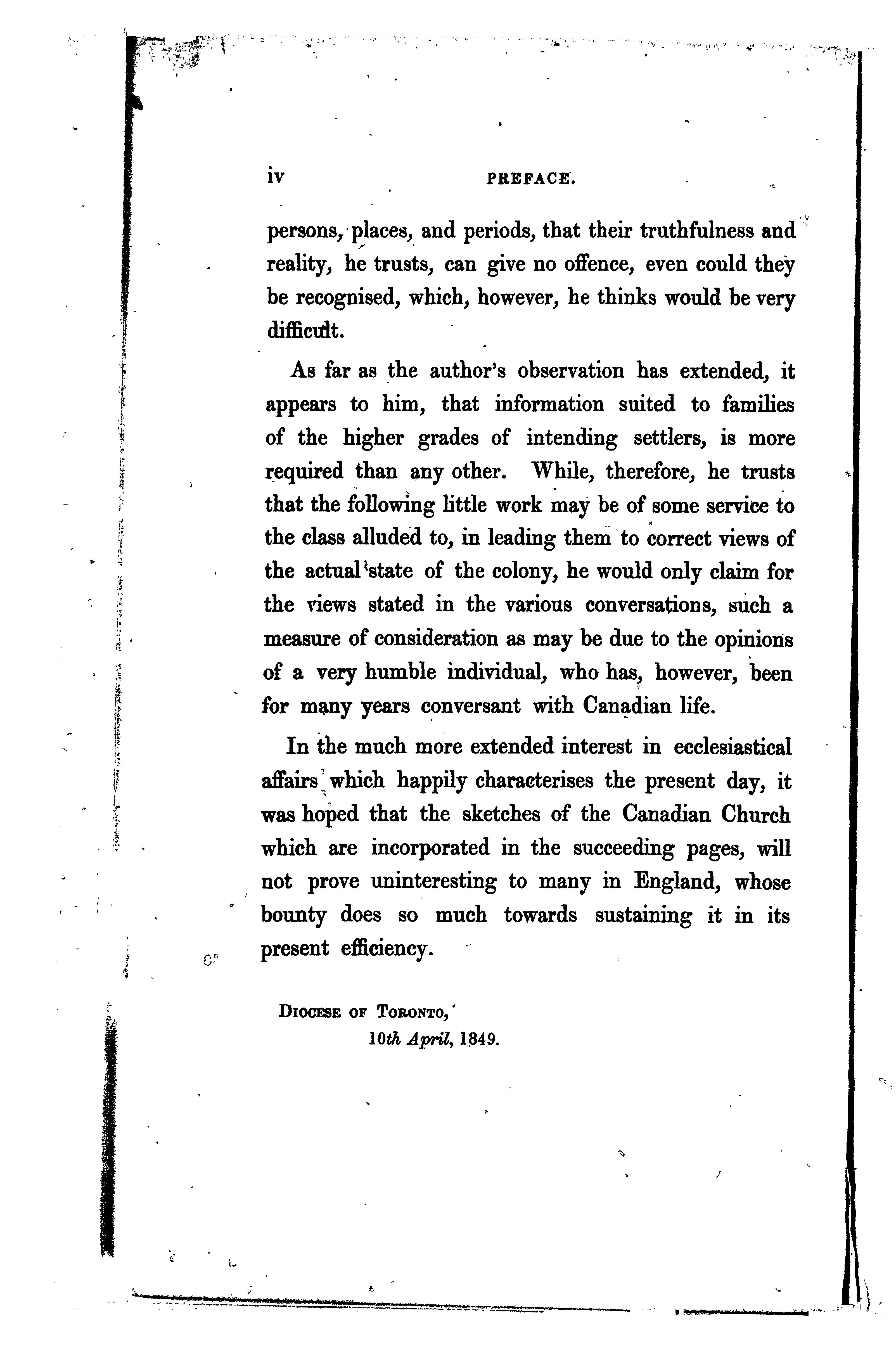 iv PREFACE.

persons, places, and periods, that their truthfulness and reality, he trusts, can give no offence, even could they be recognised, which, however, he thinks would be very difficult.

As far as the author's observation has extended, it appears to him, that information suited to families of the higher grades of intending settlers, is more required than any other. While, therefore, he trusts that the following little work may be of some service to the class alluded to, in leading them to correct views of the actual state of the colony, he would only claim for the views stated in the various conversations, such a measure of consideration as may be due to the opinions of a very humble individual, who has, however, been for many years conversant with Canadian life.

In the much more extended interest in ecclesiastical affairs which happily characterises the present day, it was hoped that the sketches of the Canadian Church which are incorporated in the succeeding pages, will not prove uninteresting to many in England, whose bounty does so much towards sustaining it in its present efficiency.

Diocese of Toronto,
10th April, 1849.